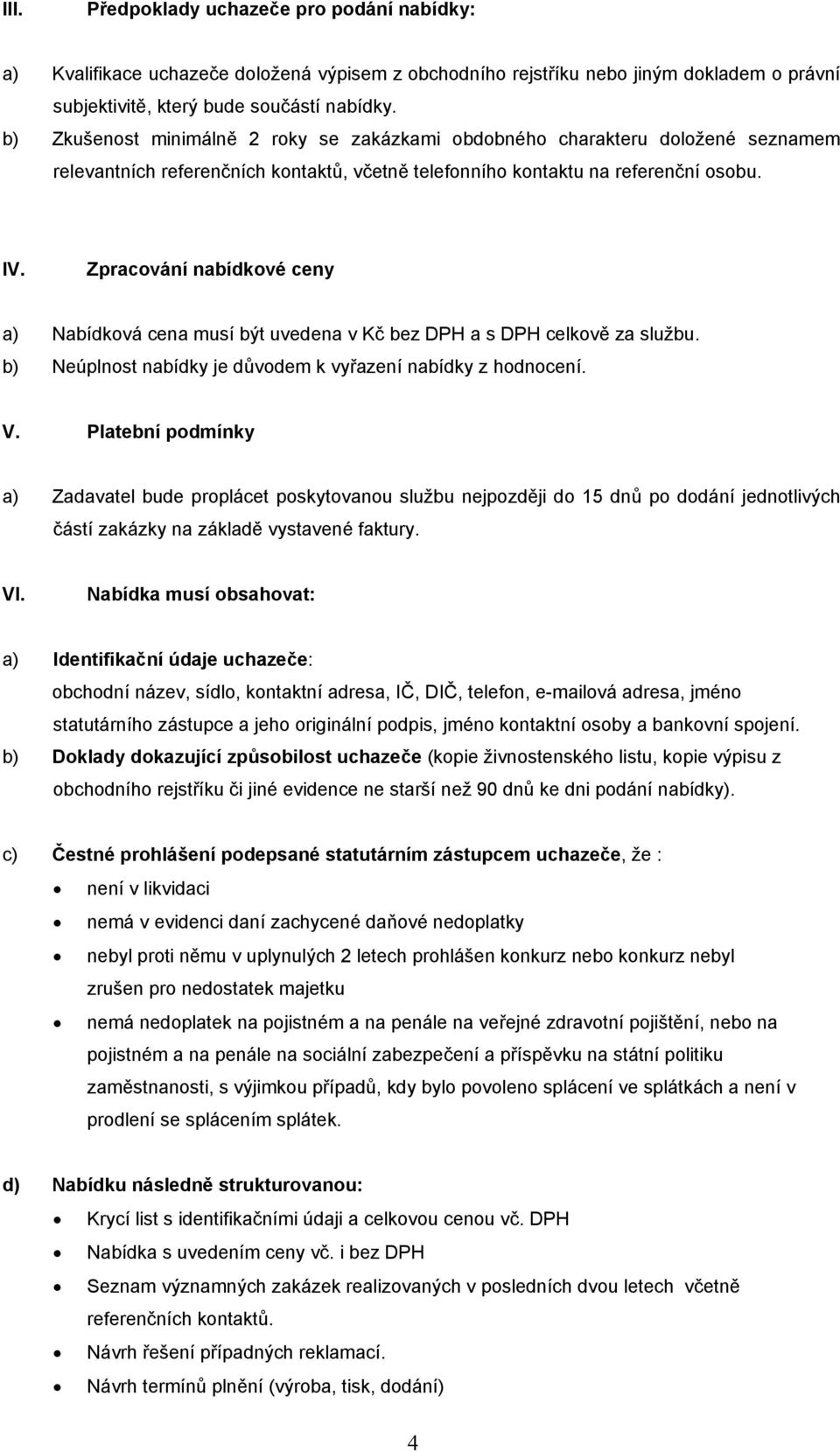 III. Předpoklady uchazeče pro podání nabídky:

a) Kvalifikace uchazeče doložená výpisem z obchodního rejstříku nebo jiným dokladem o právní subjektivitě, který bude součástí nabídky.
b) Zkušenost minimálně 2 roky se zakázkami obdobného charakteru doložené seznamem relevantních referenčních kontaktů, včetně telefonního kontaktu na referenční osobu.

IV. Zpracování nabídkové ceny

a) Nabídková cena musí být uvedena v Kč bez DPH a s DPH celkově za službu.
b) Neúplnost nabídky je důvodem k vyřazení nabídky z hodnocení.

V. Platební podmínky

a) Zadavatel bude proplácet poskytovanou službu nejpozději do 15 dnů po dodání jednotlivých částí zakázky na základě vystavené faktury.

VI. Nabídka musí obsahovat:

a) Identifikační údaje uchazeče:
obchodní název, sídlo, kontaktní adresa, IČ, DIČ, telefon, e-mailová adresa, jméno statutárního zástupce a jeho originální podpis, jméno kontaktní osoby a bankovní spojení.
b) Doklady dokazující způsobilost uchazeče (kopie živnostenského listu, kopie výpisu z obchodního rejstříku či jiné evidence ne starší než 90 dnů ke dni podání nabídky).

c) Čestné prohlášení podepsané statutárním zástupcem uchazeče, že :
• není v likvidaci
• nemá v evidenci daní zachycené daňové nedoplatky
• nebyl proti němu v uplynulých 2 letech prohlášen konkurz nebo konkurz nebyl zrušen pro nedostatek majetku
• nemá nedoplatek na pojistném a na penále na veřejné zdravotní pojištění, nebo na pojistném a na penále na sociální zabezpečení a příspěvku na státní politiku zaměstnanosti, s výjimkou případů, kdy bylo povoleno splácení ve splátkách a není v prodlení se splácením splátek.

d) Nabídku následně strukturovanou:
• Krycí list s identifikačními údaji a celkovou cenou vč. DPH
• Nabídka s uvedením ceny vč. i bez DPH
• Seznam významných zakázek realizovaných v posledních dvou letech včetně referenčních kontaktů.
• Návrh řešení případných reklamací.
• Návrh termínů plnění (výroba, tisk, dodání)

4